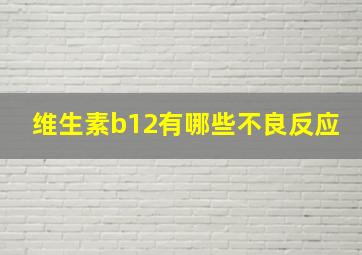 维生素b12有哪些不良反应